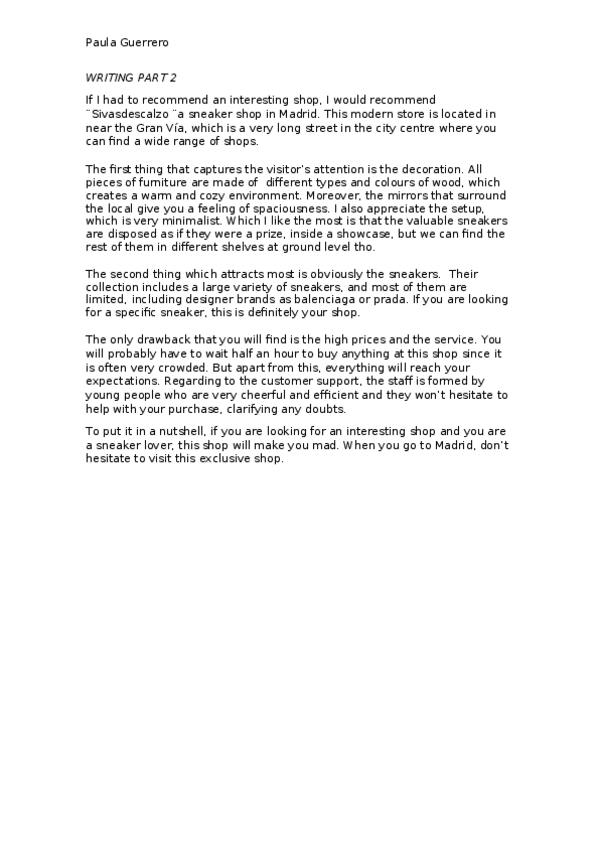 Paula Guerrero

WRITING PART 2

If I had to recommend an interesting shop, I would recommend ¨Sivasdescalzo ¨a sneaker shop in Madrid. This modern store is located in near the Gran Vía, which is a very long street in the city centre where you can find a wide range of shops.

The first thing that captures the visitor's attention is the decoration. All pieces of furniture are made of different types and colours of wood, which creates a warm and cozy environment. Moreover, the mirrors that surround the local give you a feeling of spaciousness. I also appreciate the setup, which is very minimalist. Which I like the most is that the valuable sneakers are disposed as if they were a prize, inside a showcase, but we can find the rest of them in different shelves at ground level tho.

The second thing which attracts most is obviously the sneakers. Their collection includes a large variety of sneakers, and most of them are limited, including designer brands as balenciaga or prada. If you are looking for a specific sneaker, this is definitely your shop.

The only drawback that you will find is the high prices and the service. You will probably have to wait half an hour to buy anything at this shop since it is often very crowded. But apart from this, everything will reach your expectations. Regarding to the customer support, the staff is formed by young people who are very cheerful and efficient and they won't hesitate to help with your purchase, clarifying any doubts.

To put it in a nutshell, if you are looking for an interesting shop and you are a sneaker lover, this shop will make you mad. When you go to Madrid, don't hesitate to visit this exclusive shop.